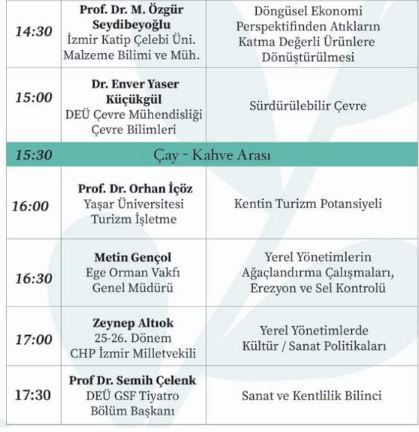 | | | |
|---|---|---|
| 14:30 | Prof. Dr. M. Özgür Seydibeyoğlu İzmir Katip Çelebi Üni. Malzeme Bilimi ve Müh. | Döngüsel Ekonomi Perspektifinden Atıkların Katma Değerli Ürünlere Dönüştürülmesi |
| 15:00 | Dr. Enver Yaser Küçükgül DEÜ Çevre Mühendisliği Çevre Bilimleri | Sürdürülebilir Çevre |
| 15:30 | Çay - Kahve Arası | |
| 16:00 | Prof. Dr. Orhan İçöz Yaşar Üniversitesi Turizm İşletme | Kentin Turizm Potansiyeli |
| 16:30 | Metin Gençol Ege Orman Vakfı Genel Müdürü | Yerel Yönetimlerin Ağaçlandırma Çalışmaları, Erezyon ve Sel Kontrolü |
| 17:00 | Zeynep Altıok 25-26. Dönem CHP İzmir Milletvekili | Yerel Yönetimlerde Kültür / Sanat Politikaları |
| 17:30 | Prof Dr. Semih Çelenk DEÜ GSF Tiyatro Bölüm Başkanı | Sanat ve Kentlilik Bilinci |